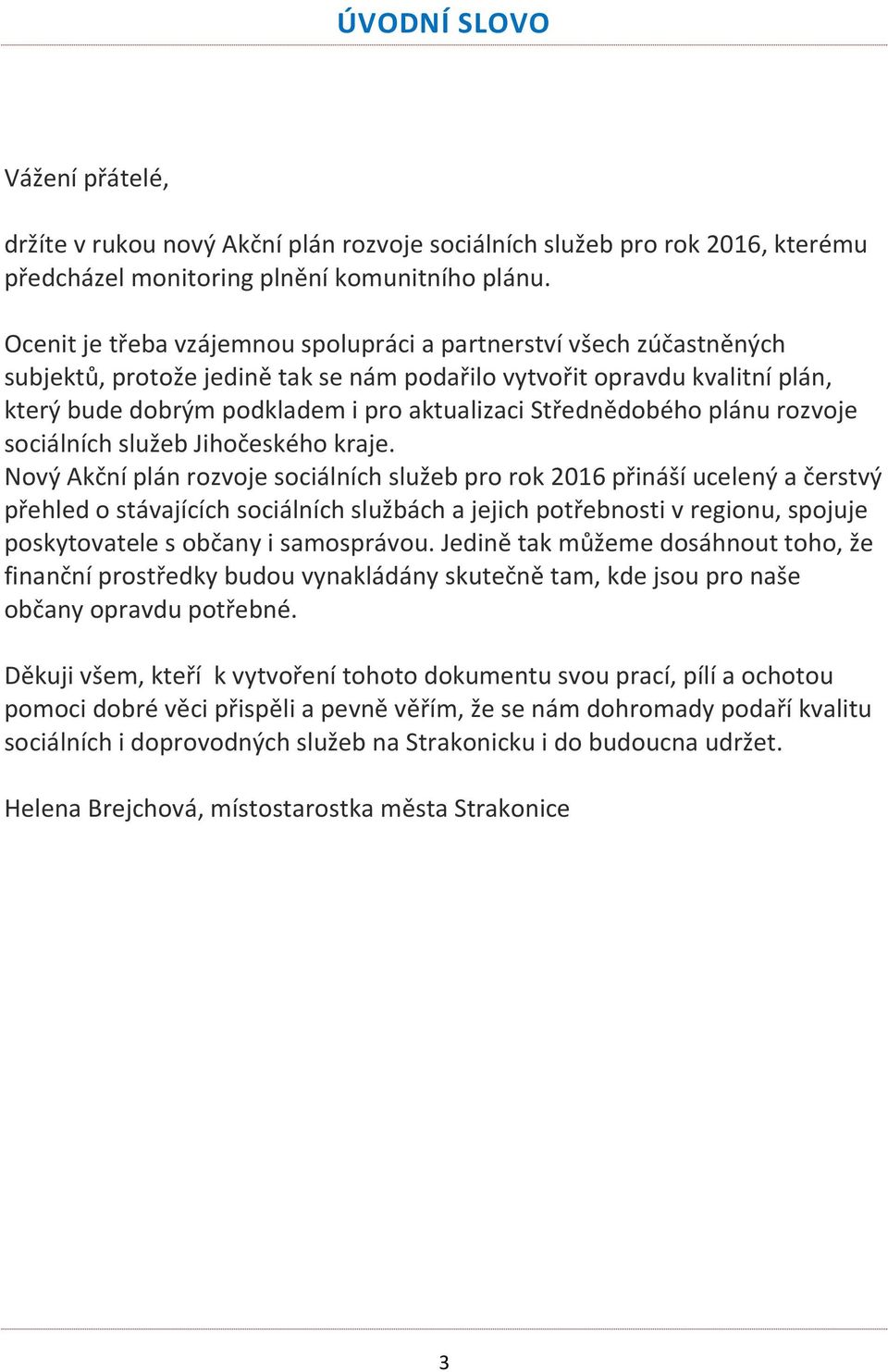 ÚVODNÍ SLOVO

Vážení přátelé,

držíte v rukou nový Akční plán rozvoje sociálních služeb pro rok 2016, kterému předcházel monitoring plnění komunitního plánu.

Ocenit je třeba vzájemnou spolupráci a partnerství všech zúčastněných subjektů, protože jedině tak se nám podařilo vytvořit opravdu kvalitní plán, který bude dobrým podkladem i pro aktualizaci Střednědobého plánu rozvoje sociálních služeb Jihočeského kraje.
Nový Akční plán rozvoje sociálních služeb pro rok 2016 přináší ucelený a čerstvý přehled o stávajících sociálních službách a jejich potřebnosti v regionu, spojuje poskytovatele s občany i samosprávou. Jedině tak můžeme dosáhnout toho, že finanční prostředky budou vynakládány skutečně tam, kde jsou pro naše občany opravdu potřebné.

Děkuji všem, kteří k vytvoření tohoto dokumentu svou prací, pílí a ochotou pomoci dobré věci přispěli a pevně věřím, že se nám dohromady podaří kvalitu sociálních i doprovodných služeb na Strakonicku i do budoucna udržet.

Helena Brejchová, místostarostka města Strakonice

3